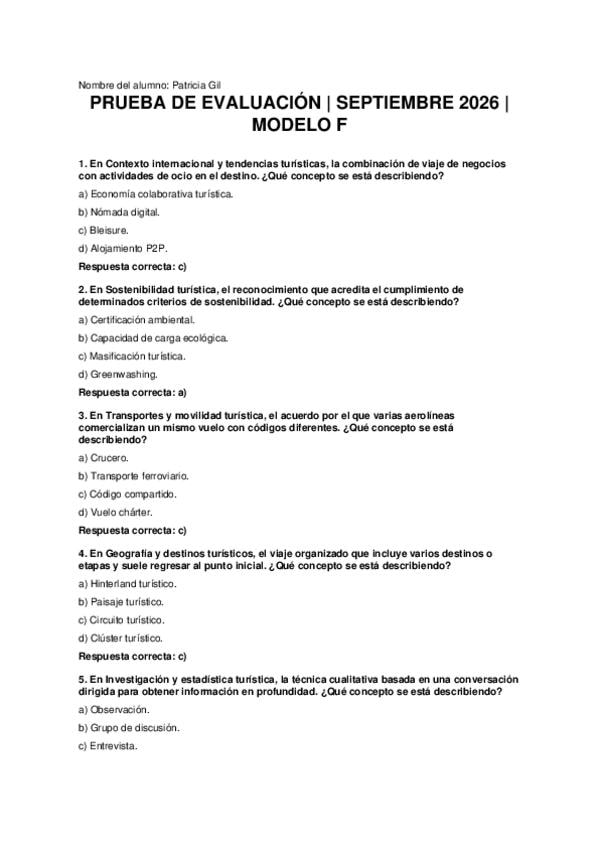 Nombre del alumno: Patricia Gil

PRUEBA DE EVALUACIÓN | SEPTIEMBRE 2026 | MODELO F

1. En Contexto internacional y tendencias turísticas, la combinación de viaje de negocios con actividades de ocio en el destino. ¿Qué concepto se está describiendo?

a) Economía colaborativa turística.

b) Nómada digital.

c) Bleisure.

d) Alojamiento P2P.

Respuesta correcta: c)

2. En Sostenibilidad turística, el reconocimiento que acredita el cumplimiento de determinados criterios de sostenibilidad. ¿Qué concepto se está describiendo?

a) Certificación ambiental.

b) Capacidad de carga ecológica.

c) Masificación turística.

d) Greenwashing.

Respuesta correcta: a)

3. En Transportes y movilidad turística, el acuerdo por el que varias aerolíneas comercializan un mismo vuelo con códigos diferentes. ¿Qué concepto se está describiendo?

a) Crucero.

b) Transporte ferroviario.

c) Código compartido.

d) Vuelo chárter.

Respuesta correcta: c)

4. En Geografía y destinos turísticos, el viaje organizado que incluye varios destinos o etapas y suele regresar al punto inicial. ¿Qué concepto se está describiendo?

a) Hinterland turístico.

b) Paisaje turístico.

c) Circuito turístico.

d) Clúster turístico.

Respuesta correcta: c)

5. En Investigación y estadística turística, la técnica cualitativa basada en una conversación dirigida para obtener información en profundidad. ¿Qué concepto se está describiendo?

a) Observación.

b) Grupo de discusión.

c) Entrevista.